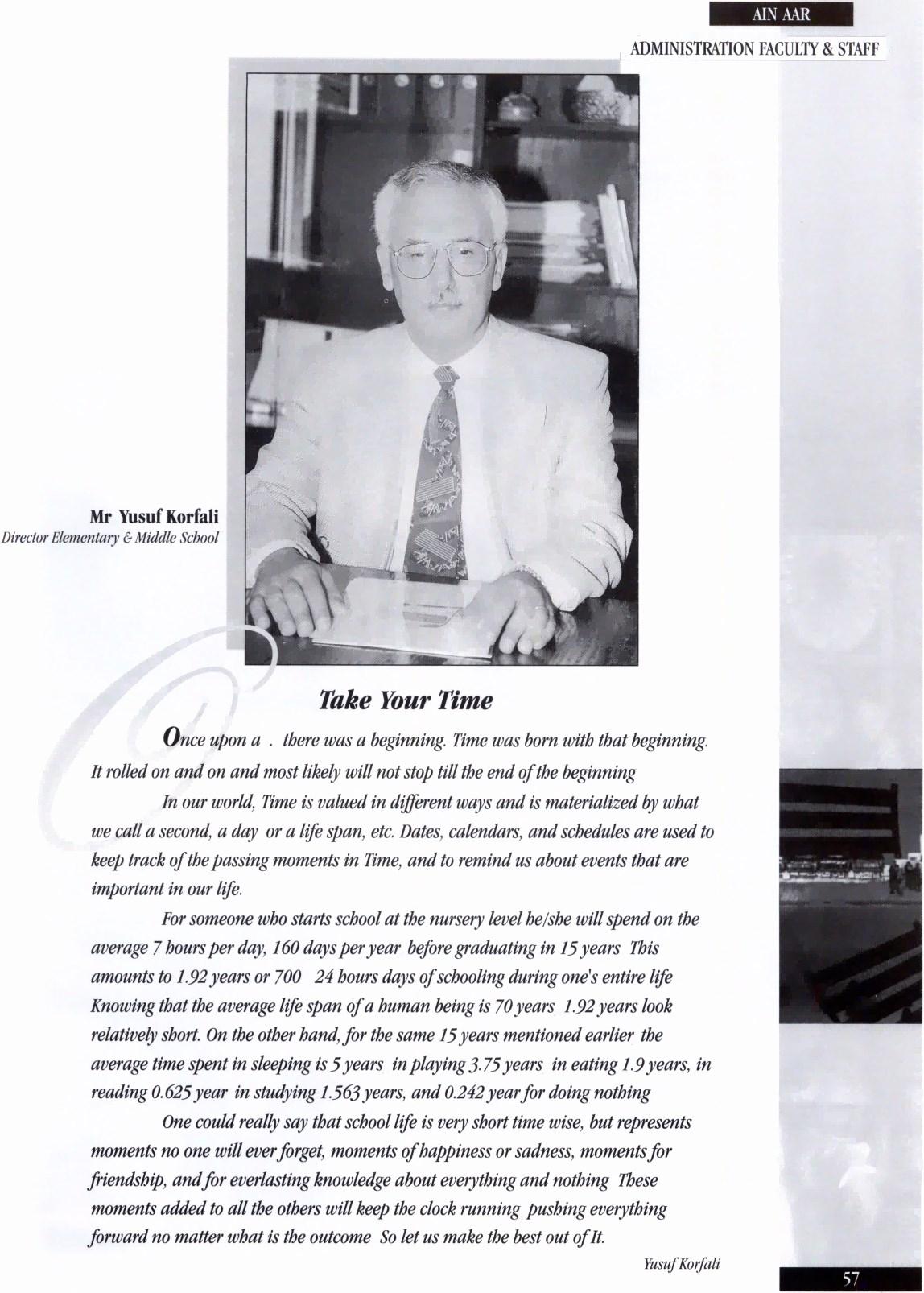 AIN AAR

ADMINISTRATION FACULTY & STAFF

Mr Yusuf Korfali
Director Elementary & Middle School

Take Your Time

Once upon a . there was a beginning. Time was born with that beginning. It rolled on and on and most likely will not stop till the end of the beginning

In our world, Time is valued in different ways and is materialized by what we call a second, a day or a life span, etc. Dates, calendars, and schedules are used to keep track of the passing moments in Time, and to remind us about events that are important in our life.

For someone who starts school at the nursery level he/she will spend on the average 7 hours per day, 160 days per year before graduating in 15 years This amounts to 1.92 years or 700 24 hours days of schooling during one's entire life Knowing that the average life span of a human being is 70 years 1.92 years look relatively short. On the other hand, for the same 15 years mentioned earlier the average time spent in sleeping is 5 years in playing 3.75 years in eating 1.9 years, in reading 0.625 year in studying 1.563 years, and 0.242 year for doing nothing

One could really say that school life is very short time wise, but represents moments no one will ever forget, moments of happiness or sadness, moments for friendship, and for everlasting knowledge about everything and nothing These moments added to all the others will keep the clock running pushing everything forward no matter what is the outcome So let us make the best out of It.

Yusuf Korfali

57